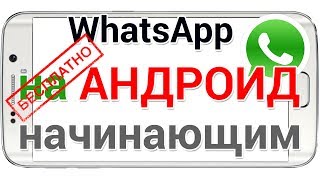 WhatsApp
БЕСПЛАТНО
на АНДРОИД
начинающим